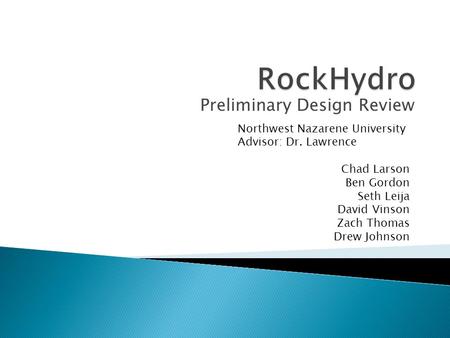 RockHydro
Preliminary Design Review

Northwest Nazarene University
Advisor: Dr. Lawrence

Chad Larson
Ben Gordon
Seth Leija
David Vinson
Zach Thomas
Drew Johnson